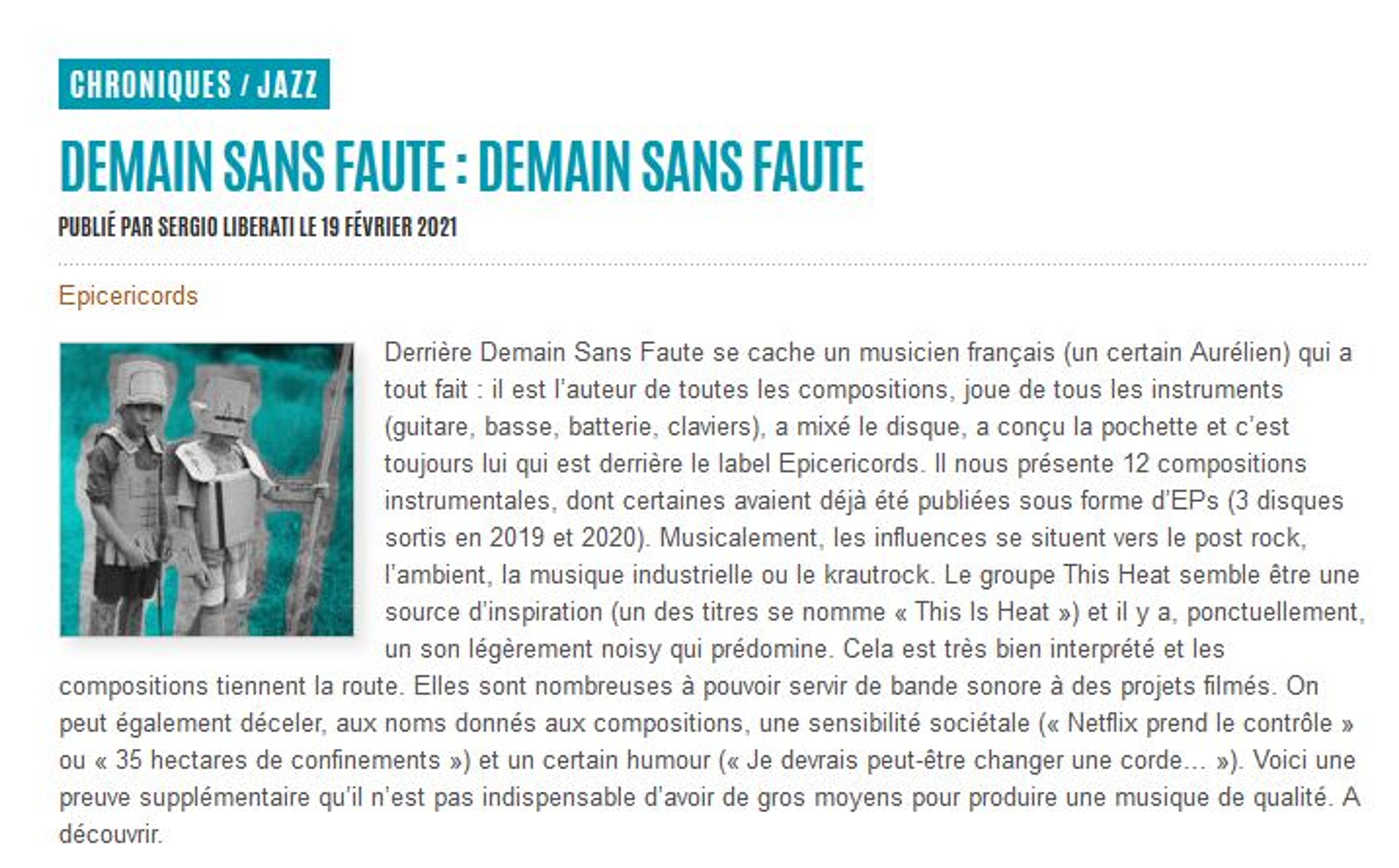 CHRONIQUES / JAZZ

DEMAIN SANS FAUTE : DEMAIN SANS FAUTE

PUBLIÉ PAR SERGIO LIBERATI LE 19 FÉVRIER 2021

Epicericords

Derrière Demain Sans Faute se cache un musicien français (un certain Aurélien) qui a tout fait : il est l'auteur de toutes les compositions, joue de tous les instruments (guitare, basse, batterie, claviers), a mixé le disque, a conçu la pochette et c'est toujours lui qui est derrière le label Epicericords. Il nous présente 12 compositions instrumentales, dont certaines avaient déjà été publiées sous forme d'EPs (3 disques sortis en 2019 et 2020). Musicalement, les influences se situent vers le post rock, l'ambient, la musique industrielle ou le krautrock. Le groupe This Heat semble être une source d'inspiration (un des titres se nomme « This Is Heat ») et il y a, ponctuellement, un son légèrement noisy qui prédomine. Cela est très bien interprété et les compositions tiennent la route. Elles sont nombreuses à pouvoir servir de bande sonore à des projets filmés. On peut également déceler, aux noms donnés aux compositions, une sensibilité sociétale (« Netflix prend le contrôle » ou « 35 hectares de confinements ») et un certain humour (« Je devrais peut-être changer une corde… »). Voici une preuve supplémentaire qu'il n'est pas indispensable d'avoir de gros moyens pour produire une musique de qualité. A découvrir.